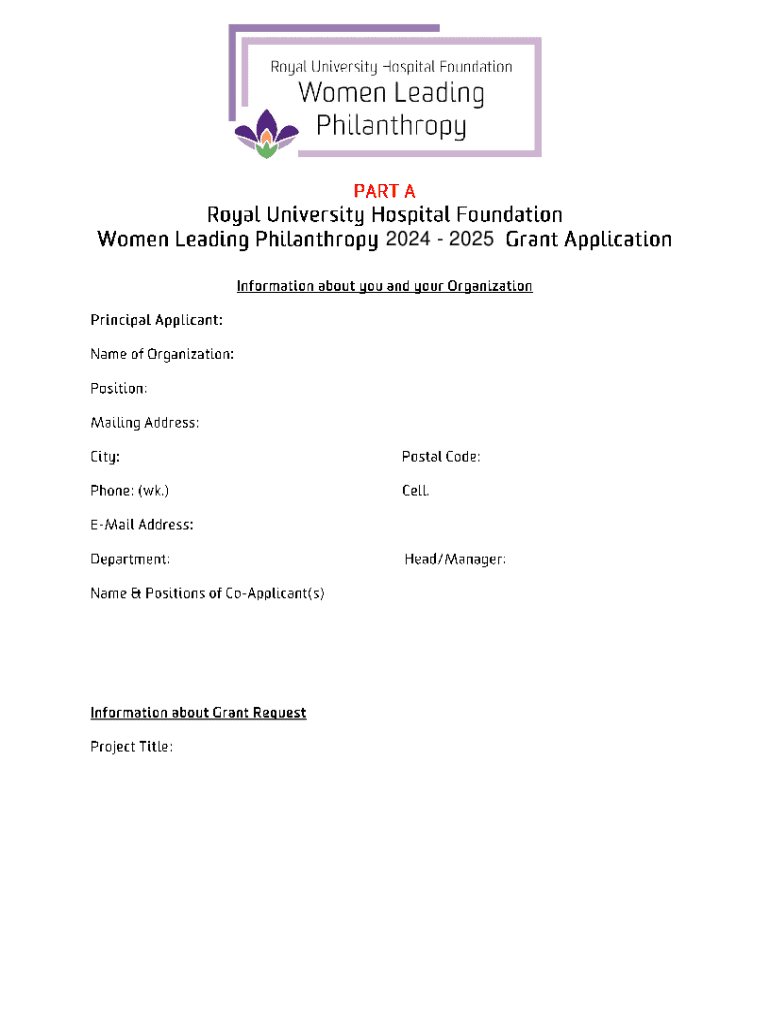 Royal University Hospital Foundation
Women Leading Philanthropy

PART A
Royal University Hospital Foundation
Women Leading Philanthropy 2024 - 2025 Grant Application

Information about you and your Organization

Principal Applicant:

Name of Organization:

Position:

Mailing Address:

City:

Postal Code:

Phone: (wk.)

Cell.

E-Mail Address:

Department:

Head/Manager:

Name & Positions of Co-Applicant(s)

Information about Grant Request

Project Title: